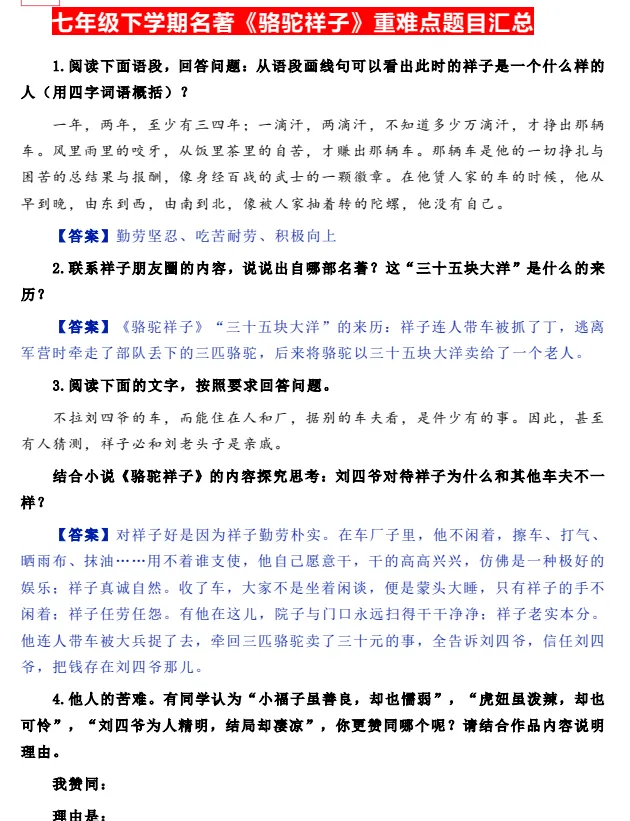 七年级下学期名著《骆驼祥子》重难点题目汇总

1.阅读下面语段，回答问题：从语段画线句可以看出此时的祥子是一个什么样的人（用四字词语概括）？

一年，两年，至少有三四年；一滴汗，两滴汗，不知道多少万滴汗，才挣出那辆车。风里雨里的咬牙，从饭里茶里的自苦，才赚出那辆车。那辆车是他的一切挣扎与困苦的总结果与报酬，像身经百战的武士的一颗徽章。在他赁人家的车的时候，他从早到晚，由东到西，由南到北，像被人家抽着转的陀螺，他没有自己。

【答案】勤劳坚忍、吃苦耐劳、积极向上

2.联系祥子朋友圈的内容，说说出自哪部名著？这“三十五块大洋”是什么的来历？

【答案】《骆驼祥子》“三十五块大洋”的来历：祥子连人带车被抓了丁，逃离军营时牵走了部队丢下的三匹骆驼，后来将骆驼以三十五块大洋卖给了一个老人。

3.阅读下面的文字，按照要求回答问题。

不拉刘四爷的车，而能住在人和厂，据别的车夫看，是件少有的事。因此，甚至有人猜测，祥子必和刘老头子是亲戚。

结合小说《骆驼祥子》的内容探究思考：刘四爷对待祥子为什么和其他车夫不一样？

【答案】对祥子好是因为祥子勤劳朴实。在车厂子里，他不闲着，擦车、打气、晒雨布、抹油……用不着谁支使，他自己愿意干，干的高高兴兴，仿佛是一种极好的娱乐；祥子真诚自然。收了车，大家不是坐着闲谈，便是蒙头大睡，只有祥子的手不闲着；祥子任劳任怨。有他在这儿，院子与门口永远扫得干干净净；祥子老实本分。他连人带车被大兵捉了去，牵回三匹骆驼卖了三十元的事，全告诉刘四爷，信任刘四爷，把钱存在刘四爷那儿。

4.他人的苦难。有同学认为“小福子虽善良，却也懦弱”，“虎妞虽泼辣，却也可怜”，“刘四爷为人精明，结局却凄凉”，你更赞同哪个呢？请结合作品内容说明理由。

我赞同：

理由是：